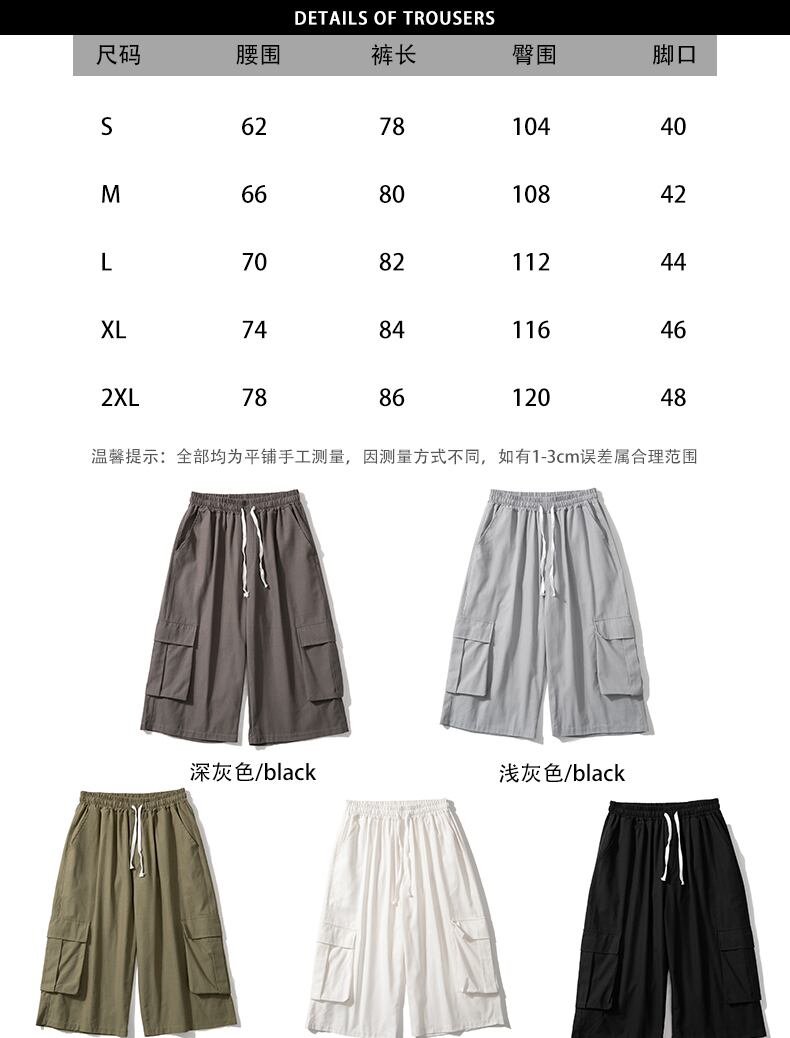 DETAILS OF TROUSERS

| 尺码 | 腰围 | 裤长 | 臀围 | 脚口 |
|---|---|---|---|---|
| S | 62 | 78 | 104 | 40 |
| M | 66 | 80 | 108 | 42 |
| L | 70 | 82 | 112 | 44 |
| XL | 74 | 84 | 116 | 46 |
| 2XL | 78 | 86 | 120 | 48 |

温馨提示：全部均为平铺手工测量，因测量方式不同，如有1-3cm误差属合理范围

深灰色/black

浅灰色/black